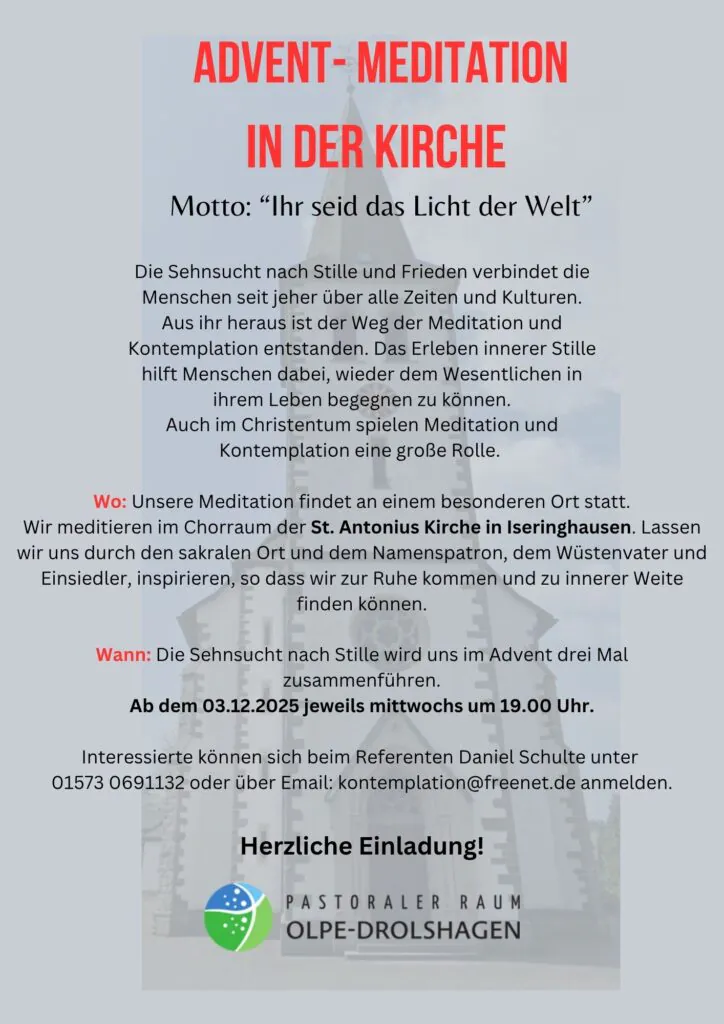 ADVENT- MEDITATION
IN DER KIRCHE

Motto: “Ihr seid das Licht der Welt”

Die Sehnsucht nach Stille und Frieden verbindet die Menschen seit jeher über alle Zeiten und Kulturen. Aus ihr heraus ist der Weg der Meditation und Kontemplation entstanden. Das Erleben innerer Stille hilft Menschen dabei, wieder dem Wesentlichen in ihrem Leben begegnen zu können. Auch im Christentum spielen Meditation und Kontemplation eine große Rolle.

Wo: Unsere Meditation findet an einem besonderen Ort statt. Wir meditieren im Chorraum der St. Antonius Kirche in Iseringhausen. Lassen wir uns durch den sakralen Ort und dem Namenspatron, dem Wüstenvater und Einsiedler, inspirieren, so dass wir zur Ruhe kommen und zu innerer Weite finden können.

Wann: Die Sehnsucht nach Stille wird uns im Advent drei Mal zusammenführen.
Ab dem 03.12.2025 jeweils mittwochs um 19.00 Uhr.

Interessierte können sich beim Referenten Daniel Schulte unter 01573 0691132 oder über Email: kontemplation@freenet.de anmelden.

Herzliche Einladung!

PASTORALER RAUM
OLPE-DROLSHAGEN